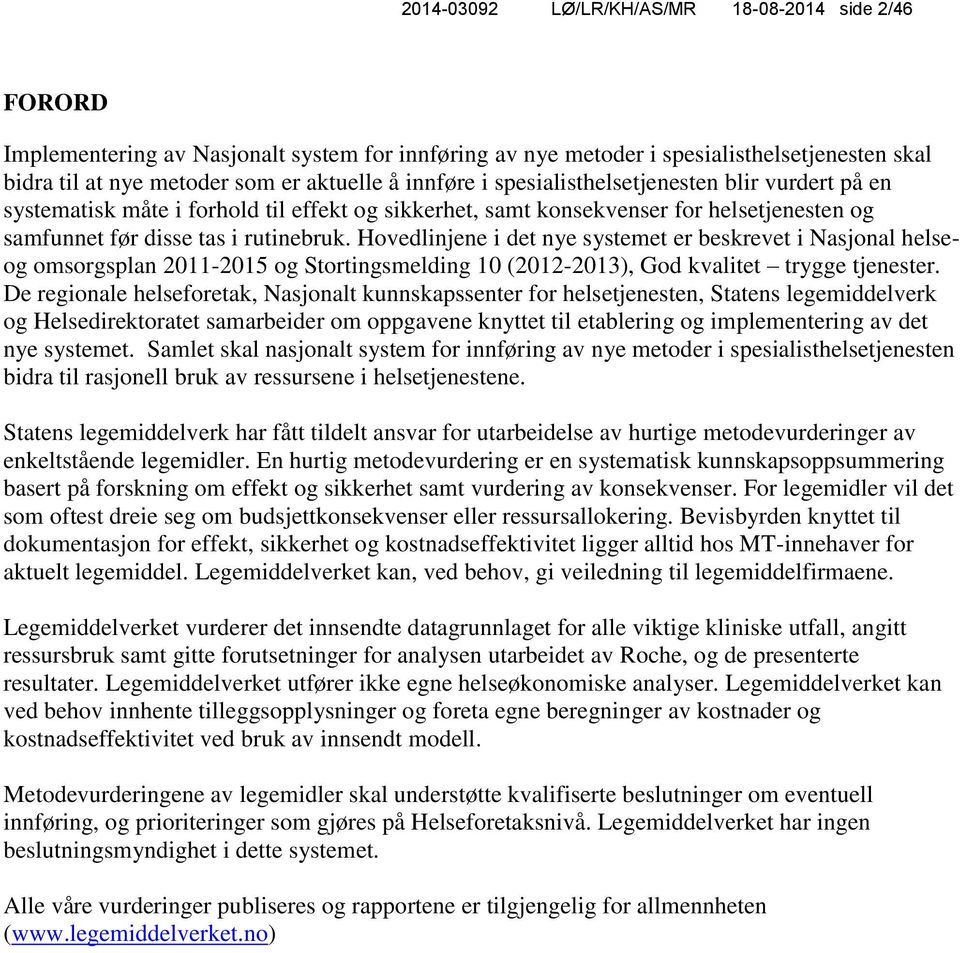 2014-03092 LØ/LR/KH/AS/MR 18-08-2014 side 2/46

FORORD

Implementering av Nasjonalt system for innføring av nye metoder i spesialisthelsetjenesten skal bidra til at nye metoder som er aktuelle å innføre i spesialisthelsetjenesten blir vurdert på en systematisk måte i forhold til effekt og sikkerhet, samt konsekvenser for helsetjenesten og samfunnet før disse tas i rutinebruk. Hovedlinjene i det nye systemet er beskrevet i Nasjonal helse- og omsorgsplan 2011-2015 og Stortingsmelding 10 (2012-2013), God kvalitet – trygge tjenester. De regionale helseforetak, Nasjonalt kunnskapssenter for helsetjenesten, Statens legemiddelverk og Helsedirektoratet samarbeider om oppgavene knyttet til etablering og implementering av det nye systemet. Samlet skal nasjonalt system for innføring av nye metoder i spesialisthelsetjenesten bidra til rasjonell bruk av ressursene i helsetjenestene.

Statens legemiddelverk har fått tildelt ansvar for utarbeidelse av hurtige metodevurderinger av enkeltstående legemidler. En hurtig metodevurdering er en systematisk kunnskapsoppsummering basert på forskning om effekt og sikkerhet samt vurdering av konsekvenser. For legemidler vil det som oftest dreie seg om budsjettkonsekvenser eller ressursallokering. Bevisbyrden knyttet til dokumentasjon for effekt, sikkerhet og kostnadseffektivitet ligger alltid hos MT-innehaver for aktuelt legemiddel. Legemiddelverket kan, ved behov, gi veiledning til legemiddelfirmaene.

Legemiddelverket vurderer det innsendte datagrunnlaget for alle viktige kliniske utfall, angitt ressursbruk samt gitte forutsetninger for analysen utarbeidet av Roche, og de presenterte resultater. Legemiddelverket utfører ikke egne helseøkonomiske analyser. Legemiddelverket kan ved behov innhente tilleggsopplysninger og foreta egne beregninger av kostnader og kostnadseffektivitet ved bruk av innsendt modell.

Metodevurderingene av legemidler skal understøtte kvalifiserte beslutninger om eventuell innføring, og prioriteringer som gjøres på Helseforetaksnivå. Legemiddelverket har ingen beslutningsmyndighet i dette systemet.

Alle våre vurderinger publiseres og rapportene er tilgjengelig for allmennheten (www.legemiddelverket.no)